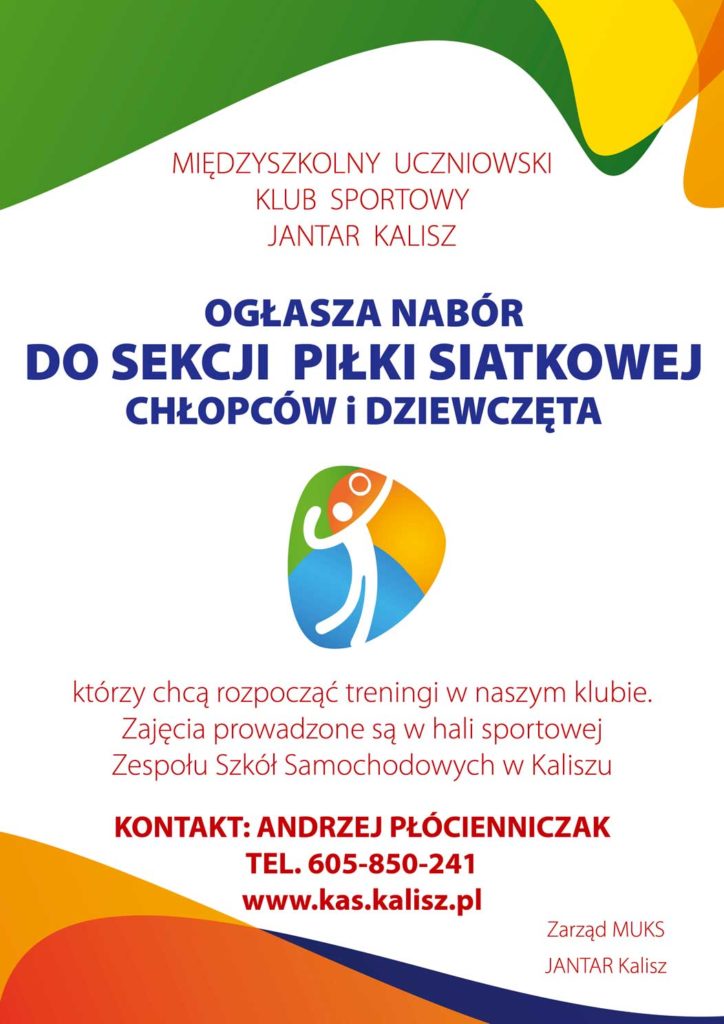 MIĘDZYSZKOLNY UCZNIOWSKI
KLUB SPORTOWY
JANTAR KALISZ

OGŁASZA NABÓR
DO SEKCJI PIŁKI SIATKOWEJ
CHŁOPCÓW i DZIEWCZĘTA

którzy chcą rozpocząć treningi w naszym klubie.
Zajęcia prowadzone są w hali sportowej
Zespołu Szkół Samochodowych w Kaliszu

KONTAKT: ANDRZEJ PŁÓCIENNICZAK
TEL. 605-850-241
www.kas.kalisz.pl

Zarząd MUKS
JANTAR Kalisz